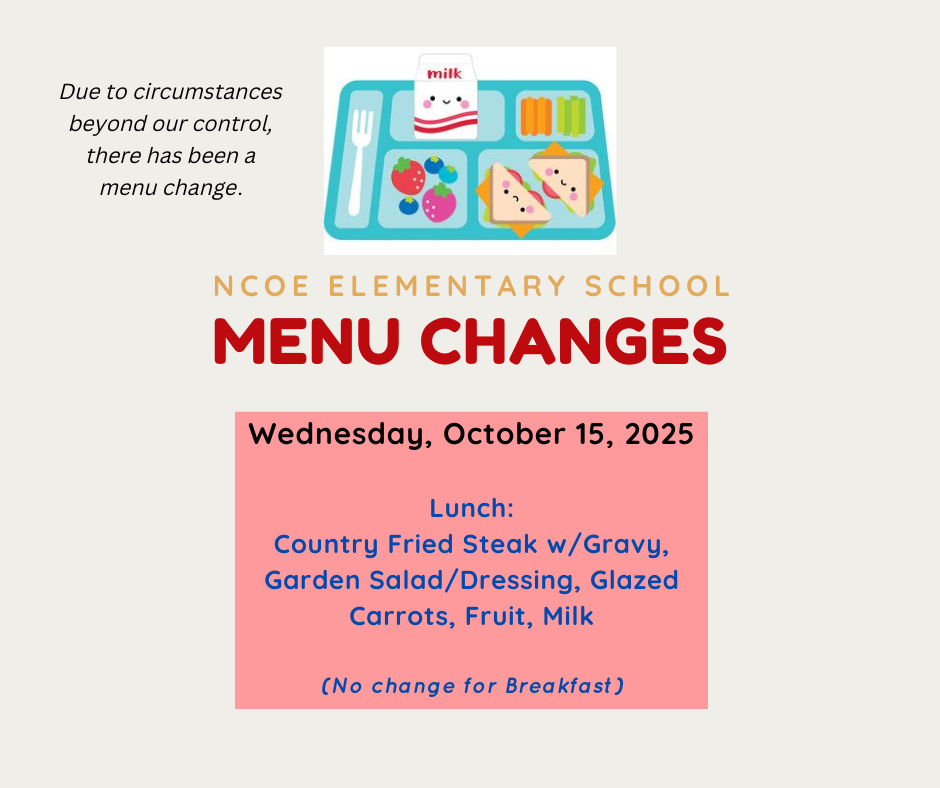 Due to circumstances beyond our control, there has been a menu change.

milk

NCOE ELEMENTARY SCHOOL
MENU CHANGES

Wednesday, October 15, 2025

Lunch:
Country Fried Steak w/Gravy, Garden Salad/Dressing, Glazed Carrots, Fruit, Milk

(No change for Breakfast)